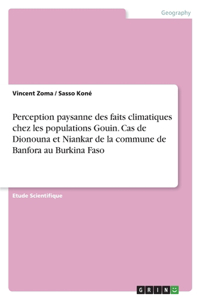 Geography

Vincent Zoma / Sasso Koné

Perception paysanne des faits climatiques chez les populations Gouin. Cas de Dionouna et Niankar de la commune de Banfora au Burkina Faso

Etude Scientifique

GRIN